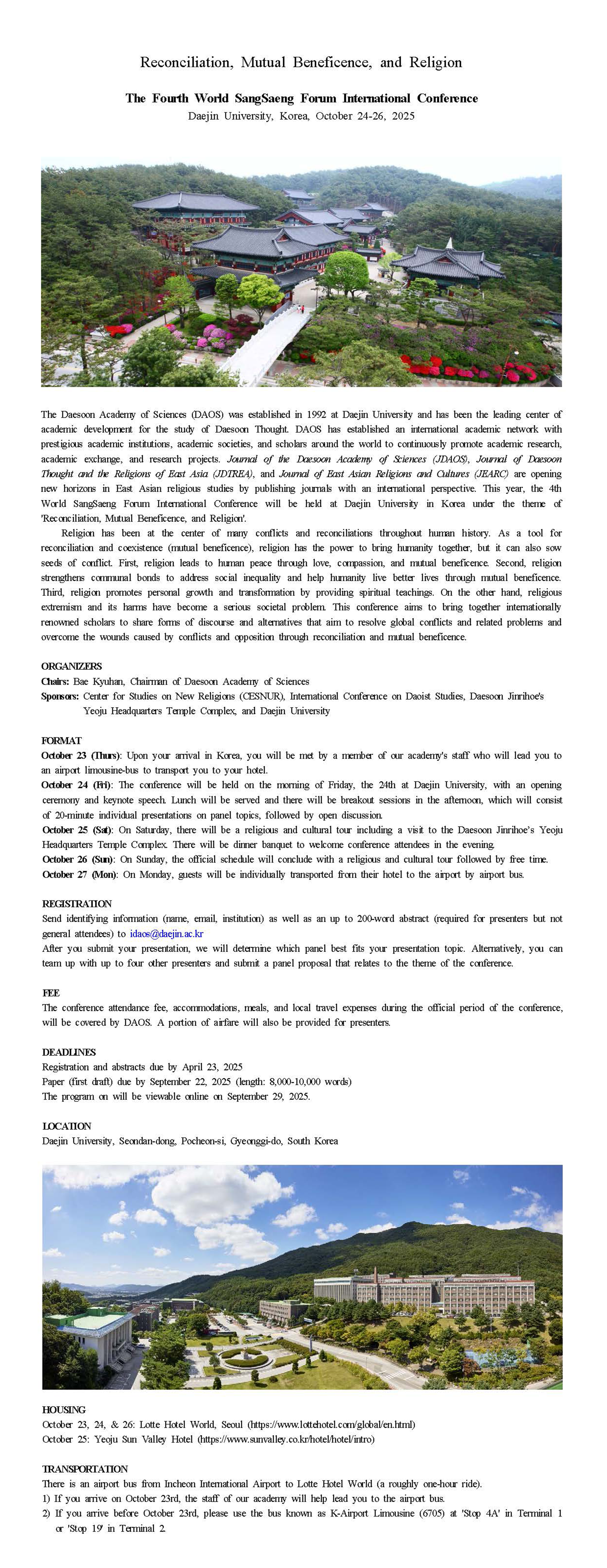 Reconciliation, Mutual Beneficence, and Religion

The Fourth World SangSaeng Forum International Conference
Daejin University, Korea, October 24-26, 2025

The Daesoon Academy of Sciences (DAOS) was established in 1992 at Daejin University and has been the leading center of academic development for the study of Daesoon Thought. DAOS has established an international academic network with prestigious academic institutions, academic societies, and scholars around the world to continuously promote academic research, academic exchange, and research projects. Journal of the Daesoon Academy of Sciences (JDAOS), Journal of Daesoon Thought and the Religions of East Asia (JDTREA), and Journal of East Asian Religions and Cultures (JEARC) are opening new horizons in East Asian religious studies by publishing journals with an international perspective. This year, the 4th World SangSaeng Forum International Conference will be held at Daejin University in Korea under the theme of 'Reconciliation, Mutual Beneficence, and Religion'.

Religion has been at the center of many conflicts and reconciliations throughout human history. As a tool for reconciliation and coexistence (mutual beneficence), religion has the power to bring humanity together, but it can also sow seeds of conflict. First, religion leads to human peace through love, compassion, and mutual beneficence. Second, religion strengthens communal bonds to address social inequality and help humanity live better lives through mutual beneficence. Third, religion promotes personal growth and transformation by providing spiritual teachings. On the other hand, religious extremism and its harms have become a serious societal problem. This conference aims to bring together internationally renowned scholars to share forms of discourse and alternatives that aim to resolve global conflicts and related problems and overcome the wounds caused by conflicts and opposition through reconciliation and mutual beneficence.

ORGANIZERS
Chairs: Bae Kyuhan, Chairman of Daesoon Academy of Sciences
Sponsors: Center for Studies on New Religions (CESNUR), International Conference on Daoist Studies, Daesoon Jinrihoe's Yeoju Headquarters Temple Complex, and Daejin University

FORMAT
October 23 (Thurs): Upon your arrival in Korea, you will be met by a member of our academy's staff who will lead you to an airport limousine-bus to transport you to your hotel.
October 24 (Fri): The conference will be held on the morning of Friday, the 24th at Daejin University, with an opening ceremony and keynote speech. Lunch will be served and there will be breakout sessions in the afternoon, which will consist of 20-minute individual presentations on panel topics, followed by open discussion.
October 25 (Sat): On Saturday, there will be a religious and cultural tour including a visit to the Daesoon Jinrihoe's Yeoju Headquarters Temple Complex. There will be dinner banquet to welcome conference attendees in the evening.
October 26 (Sun): On Sunday, the official schedule will conclude with a religious and cultural tour followed by free time.
October 27 (Mon): On Monday, guests will be individually transported from their hotel to the airport by airport bus.

REGISTRATION
Send identifying information (name, email, institution) as well as an up to 200-word abstract (required for presenters but not general attendees) to idaos@daejin.ac.kr
After you submit your presentation, we will determine which panel best fits your presentation topic. Alternatively, you can team up with up to four other presenters and submit a panel proposal that relates to the theme of the conference.

FEE
The conference attendance fee, accommodations, meals, and local travel expenses during the official period of the conference, will be covered by DAOS. A portion of airfare will also be provided for presenters.

DEADLINES
Registration and abstracts due by April 23, 2025
Paper (first draft) due by September 22, 2025 (length: 8,000-10,000 words)
The program on will be viewable online on September 29, 2025.

LOCATION
Daejin University, Seondan-dong, Pocheon-si, Gyeonggi-do, South Korea

HOUSING
October 23, 24, & 26: Lotte Hotel World, Seoul (https://www.lottehotel.com/global/en.html)
October 25: Yeoju Sun Valley Hotel (https://www.sunvalley.co.kr/hotel/hotel/intro)

TRANSPORTATION
There is an airport bus from Incheon International Airport to Lotte Hotel World (a roughly one-hour ride).
1) If you arrive on October 23rd, the staff of our academy will help lead you to the airport bus.
2) If you arrive before October 23rd, please use the bus known as K-Airport Limousine (6705) at 'Stop 4A' in Terminal 1 or 'Stop 19' in Terminal 2.